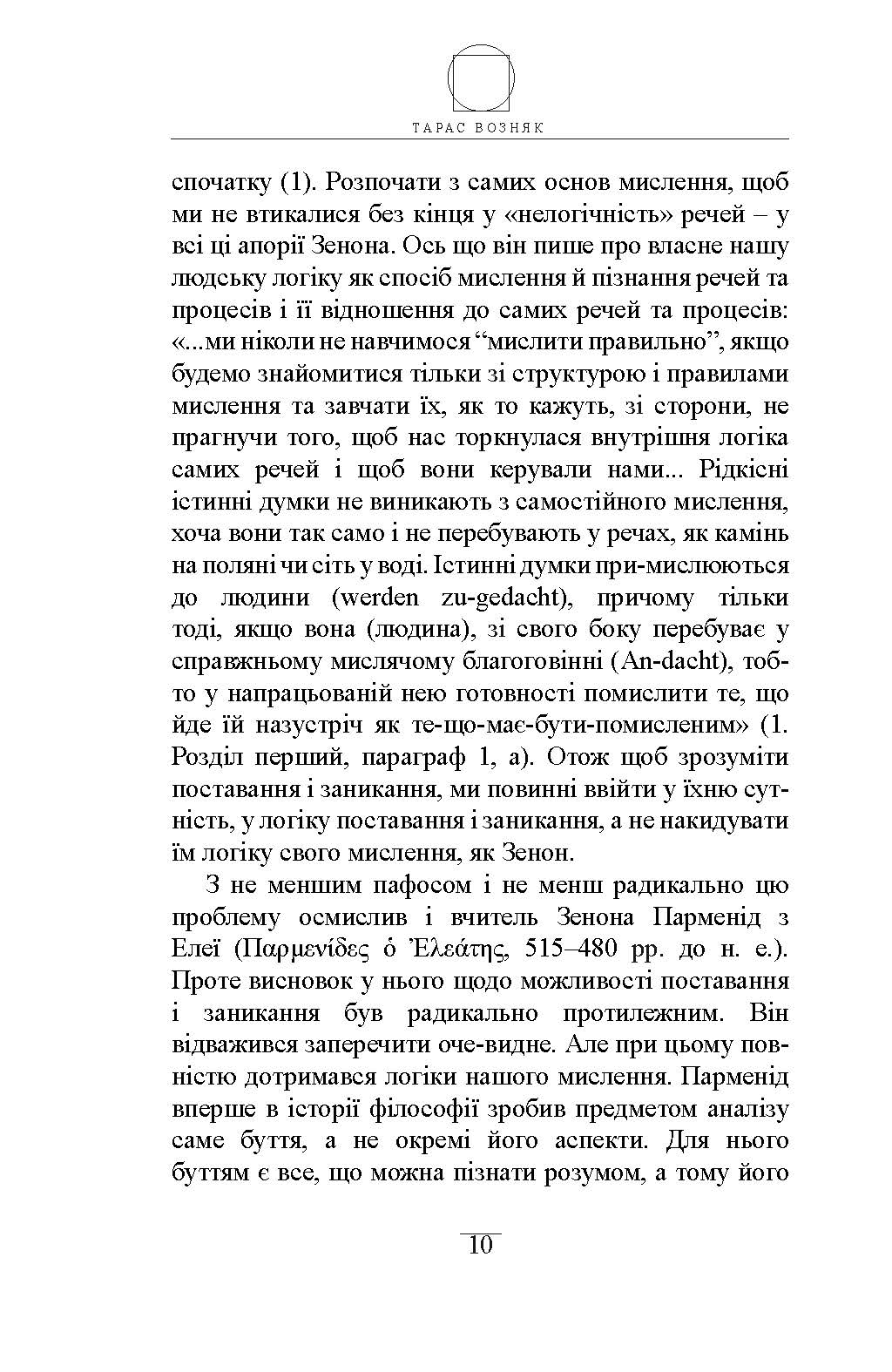 ТАРАС ВОЗНЯК

спочатку (1). Розпочати з самих основ мислення, щоб ми не втикалися без кінця у «нелогічність» речей – у всі ці апорії Зенона. Ось що він пише про власне нашу людську логіку як спосіб мислення й пізнання речей та процесів і її відношення до самих речей та процесів: «...ми ніколи не навчимося “мислити правильно”, якщо будемо знайомитися тільки зі структурою і правилами мислення та завчати їх, як то кажуть, зі сторони, не прагнучи того, щоб нас торкнулася внутрішня логіка самих речей і щоб вони керували нами... Рідкісні істинні думки не виникають з самостійного мислення, хоча вони так само і не перебувають у речах, як камінь на поляні чи сіть у воді. Істинні думки при-мислюються до людини (werden zu-gedacht), причому тільки тоді, якщо вона (людина), зі свого боку перебуває у справжньому мислячому благоговінні (An-dacht), тобто у напрацьованій нею готовності помислити те, що йде їй назустріч як те-що-має-бути-помисленим» (1. Розділ перший, параграф 1, а). Отож щоб зрозуміти поставання і заникання, ми повинні ввійти у їхню сутність, у логіку поставання і заникання, а не накидувати їм логіку свого мислення, як Зенон.

З не меншим пафосом і не менш радикально цю проблему осмислив і вчитель Зенона Парменід з Елеї (Παρμενίδες ὁ Ἐλεάτης, 515–480 рр. до н. е.). Проте висновок у нього щодо можливості поставання і заникання був радикально протилежним. Він відважився заперечити оче-видне. Але при цьому повністю дотримався логіки нашого мислення. Парменід вперше в історії філософії зробив предметом аналізу саме буття, а не окремі його аспекти. Для нього буттям є все, що можна пізнати розумом, а тому його

10